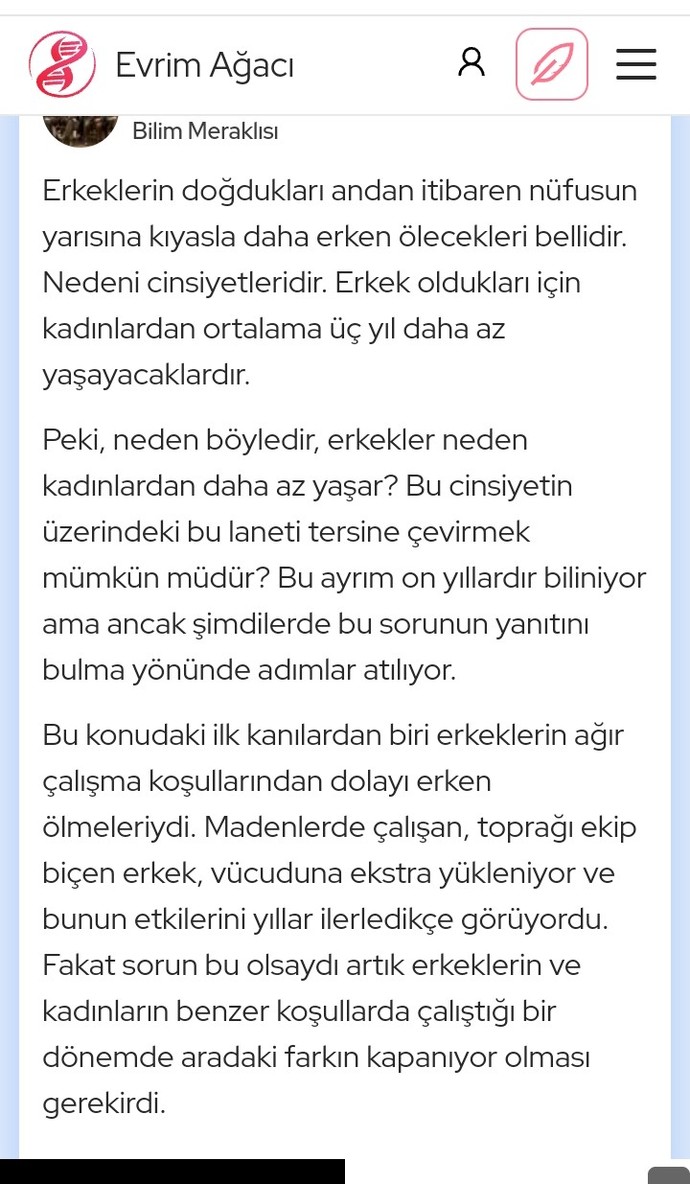 Evrim Ağacı

Bilim Meraklısı

Erkeklerin doğdukları andan itibaren nüfusun yarısına kıyasla daha erken ölecekleri bellidir. Nedeni cinsiyetleridir. Erkek oldukları için kadınlardan ortalama üç yıl daha az yaşayacaklardır.

Peki, neden böyledir, erkekler neden kadınlardan daha az yaşar? Bu cinsiyetin üzerindeki bu laneti tersine çevirmek mümkün müdür? Bu ayrım on yıllardır biliniyor ama ancak şimdilerde bu sorunun yanıtını bulma yönünde adımlar atılıyor.

Bu konudaki ilk kanılardan biri erkeklerin ağır çalışma koşullarından dolayı erken ölmeleriydi. Madenlerde çalışan, toprağı ekip biçen erkek, vücuduna ekstra yükleniyor ve bunun etkilerini yıllar ilerledikçe görüyordu. Fakat sorun bu olsaydı artık erkeklerin ve kadınların benzer koşullarda çalıştığı bir dönemde aradaki farkın kapanıyor olması gerekirdi.